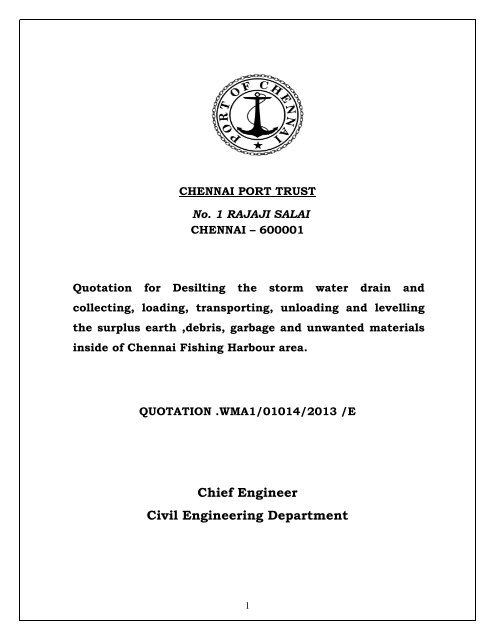 PORT OF CHENNAI

CHENNAI PORT TRUST

No. 1 RAJAJI SALAI
CHENNAI – 600001

Quotation for Desilting the storm water drain and collecting, loading, transporting, unloading and levelling the surplus earth ,debris, garbage and unwanted materials inside of Chennai Fishing Harbour area.

QUOTATION .WMA1/01014/2013 /E

Chief Engineer
Civil Engineering Department

1